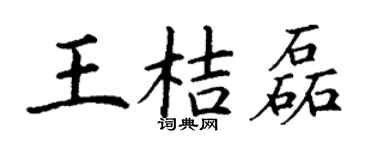 王桔磊
词典网